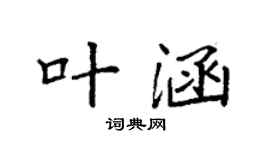 叶涵

词典网